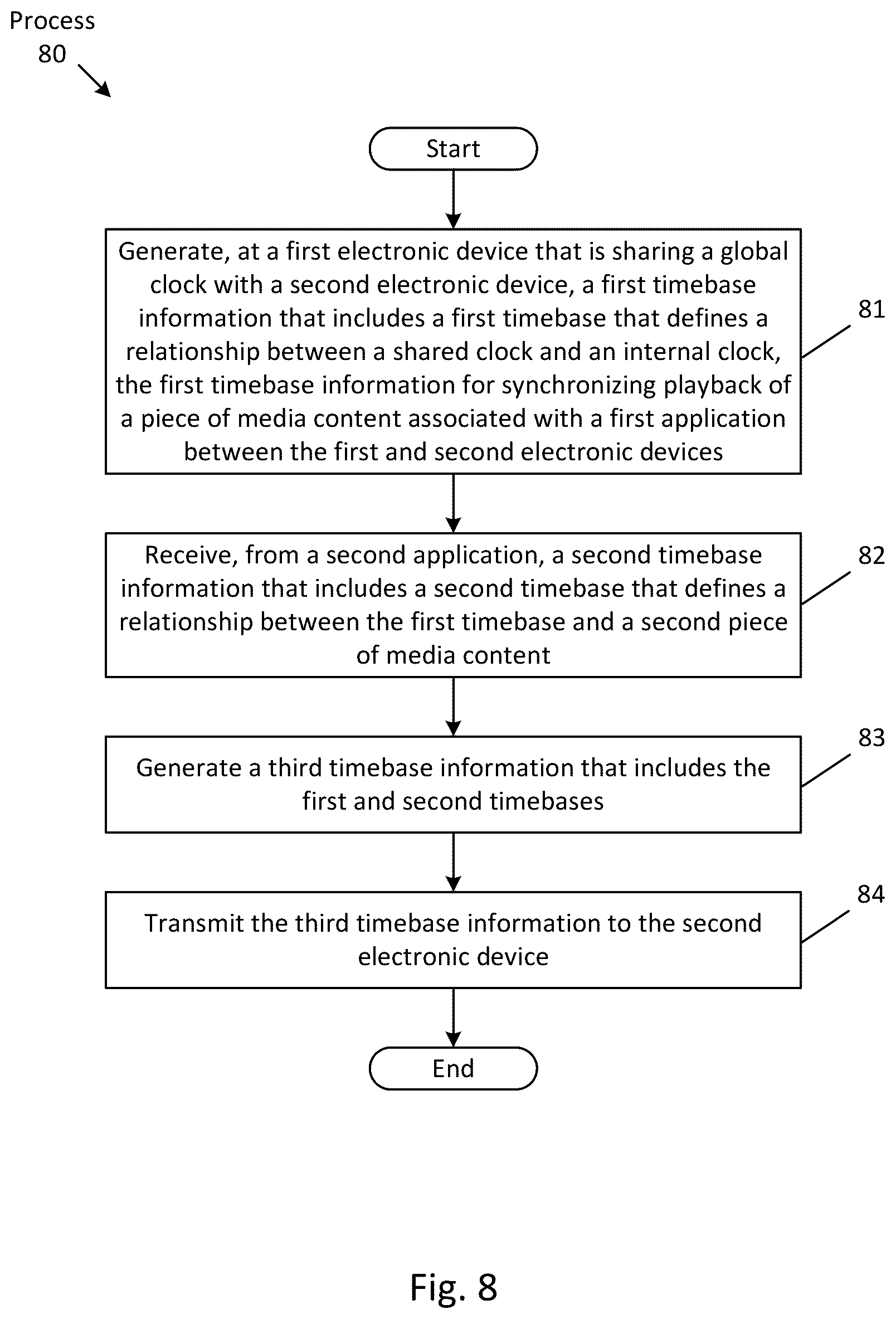 Process
80

Start

Generate, at a first electronic device that is sharing a global clock with a second electronic device, a first timebase information that includes a first timebase that defines a relationship between a shared clock and an internal clock, the first timebase information for synchronizing playback of a piece of media content associated with a first application between the first and second electronic devices

81

Receive, from a second application, a second timebase information that includes a second timebase that defines a relationship between the first timebase and a second piece of media content

82

Generate a third timebase information that includes the first and second timebases

83

Transmit the third timebase information to the second electronic device

84

End

Fig. 8